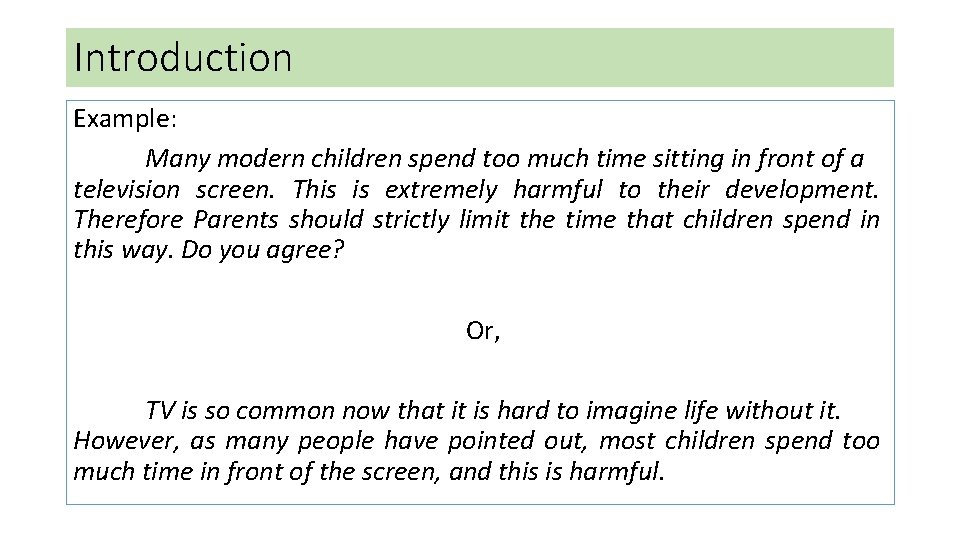 Introduction

Example:

Many modern children spend too much time sitting in front of a television screen. This is extremely harmful to their development. Therefore Parents should strictly limit the time that children spend in this way. Do you agree?

Or,

TV is so common now that it is hard to imagine life without it. However, as many people have pointed out, most children spend too much time in front of the screen, and this is harmful.